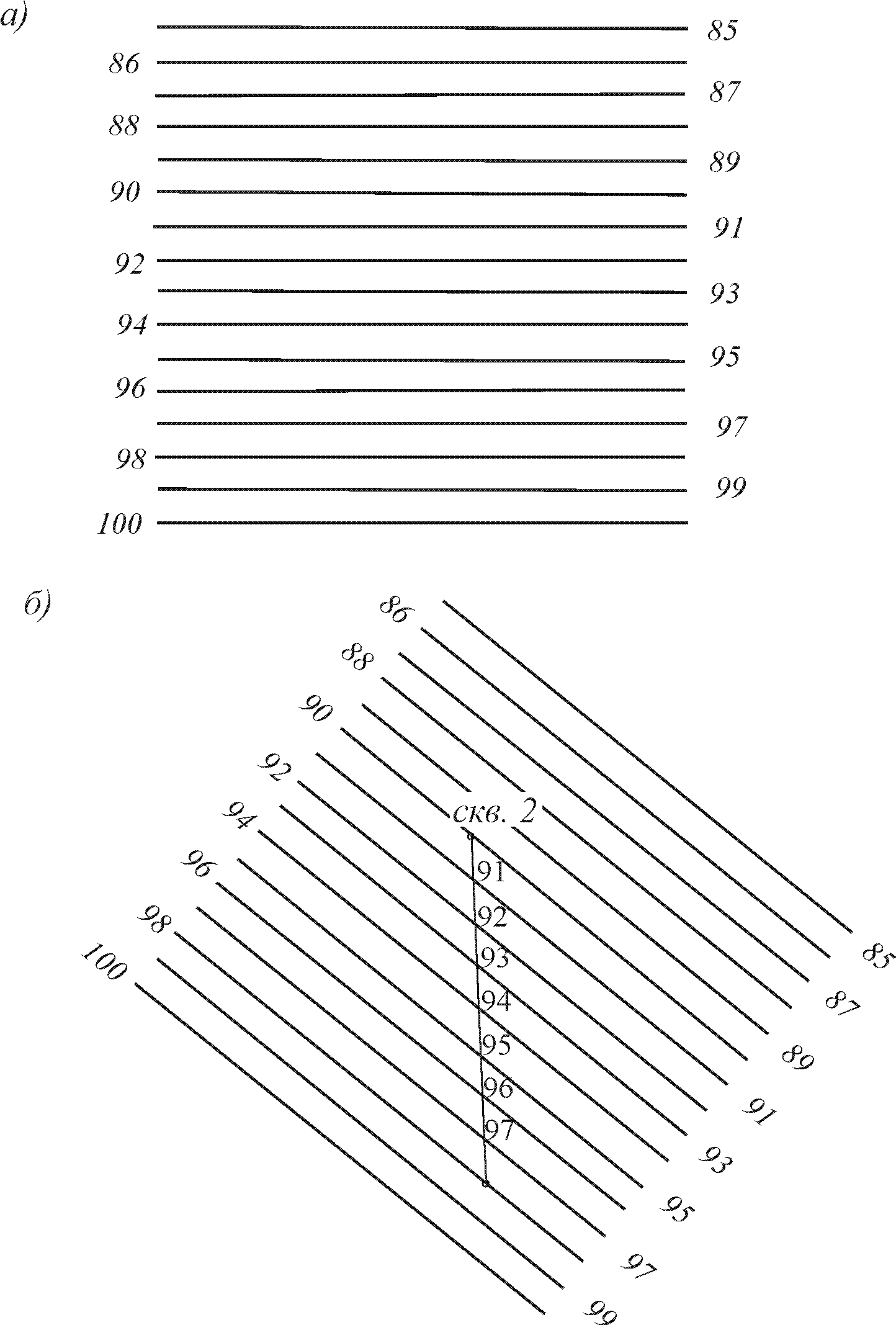 а)

85
86
87
88
89
90
91
92
93
94
95
96
97
98
99
100

б)

86
88
90
92
94
96
98
100
скв. 2
91
92
93
94
95
96
97
85
87
89
91
93
95
97
99